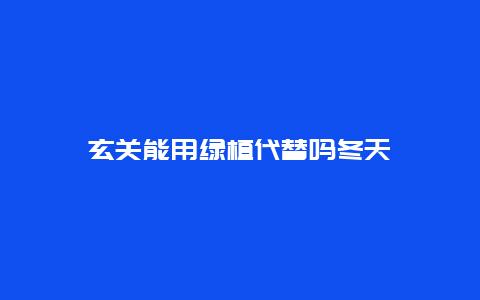 玄关能用绿植代替吗冬天